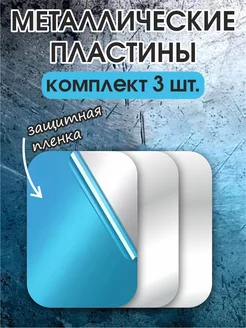 МЕТАЛЛИЧЕСКИЕ ПЛАСТИНЫ

комплект 3 шт.

защитная пленка